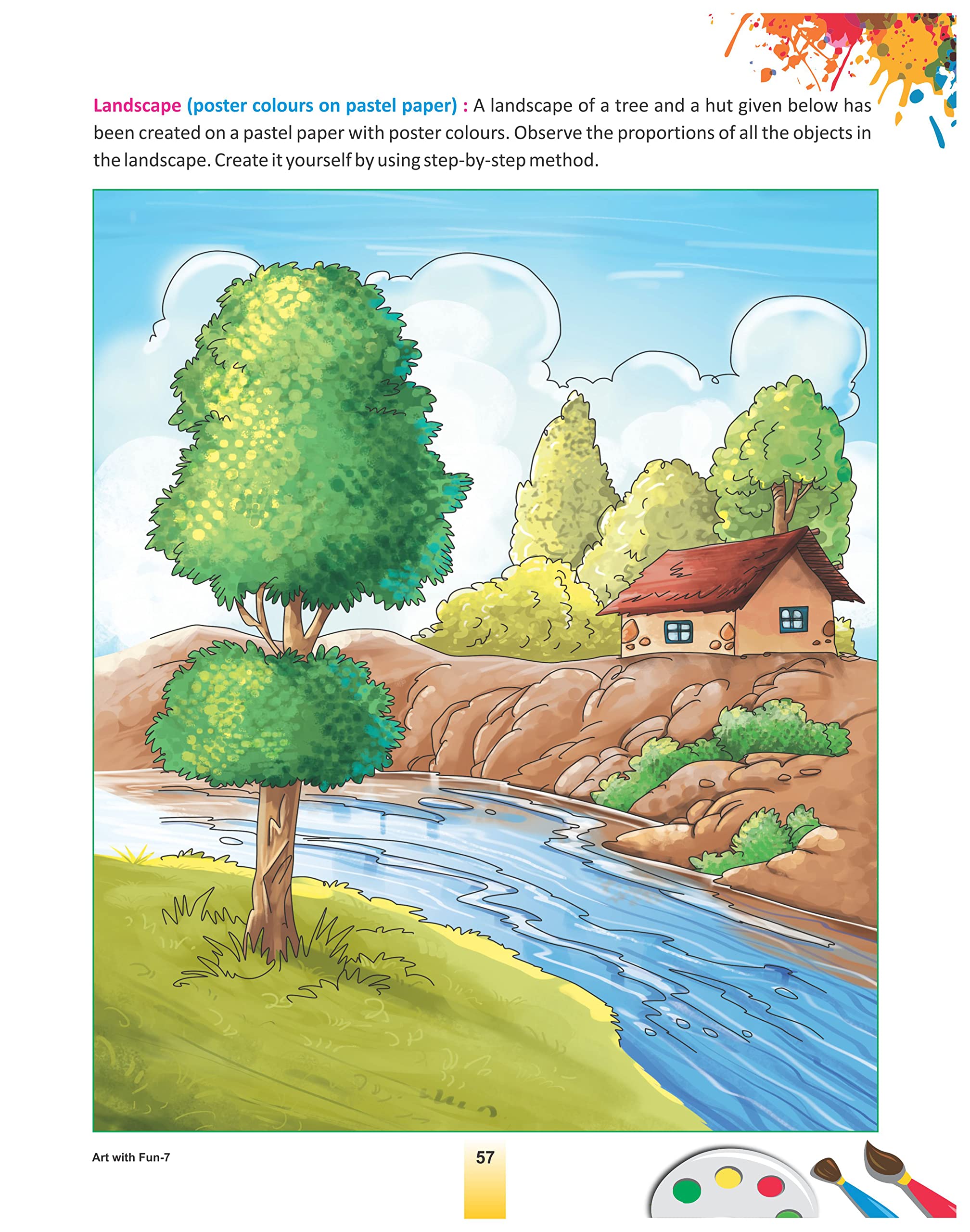 Landscape (poster colours on pastel paper) : A landscape of a tree and a hut given below has been created on a pastel paper with poster colours. Observe the proportions of all the objects in the landscape. Create it yourself by using step-by-step method.

Art with Fun-7

57